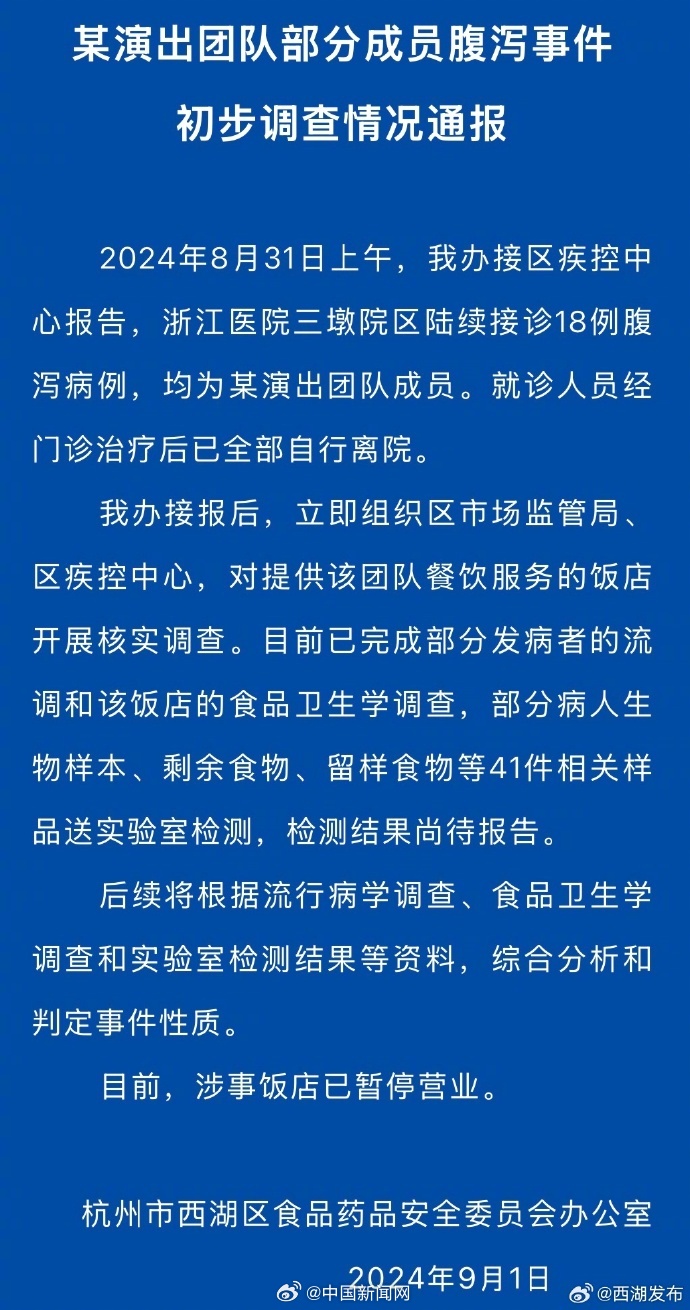 某演出团队部分成员腹泻事件
初步调查情况通报

2024年8月31日上午，我办接区疾控中心报告，浙江医院三墩院区陆续接诊18例腹泻病例，均为某演出团队成员。就诊人员经门诊治疗后已全部自行离院。

我办接报后，立即组织区市场监管局、区疾控中心，对提供该团队餐饮服务的饭店开展核实调查。目前已完成部分发病者的流调和该饭店的食品卫生学调查，部分病人生物样本、剩余食物、留样食物等41件相关样品送实验室检测，检测结果尚待报告。

后续将根据流行病学调查、食品卫生学调查和实验室检测结果等资料，综合分析和判定事件性质。

目前，涉事饭店已暂停营业。

杭州市西湖区食品药品安全委员会办公室
2024年9月1日

@中国新闻网 @西湖发布